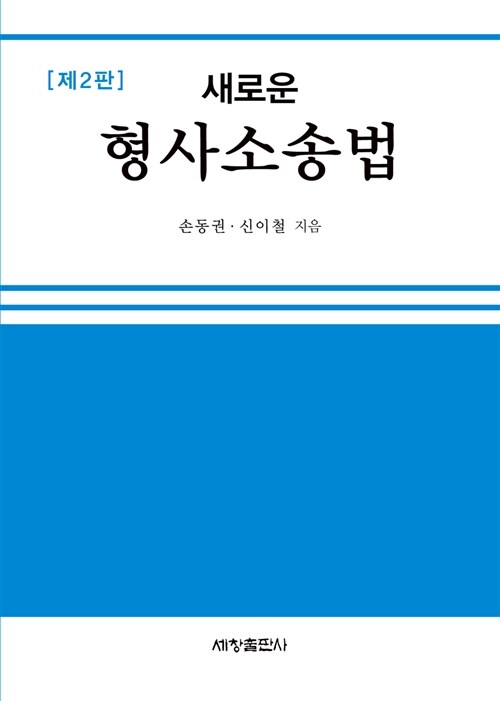 [제2판]
새로운
형사소송법

손동권 · 신이철 지음

세창출판사